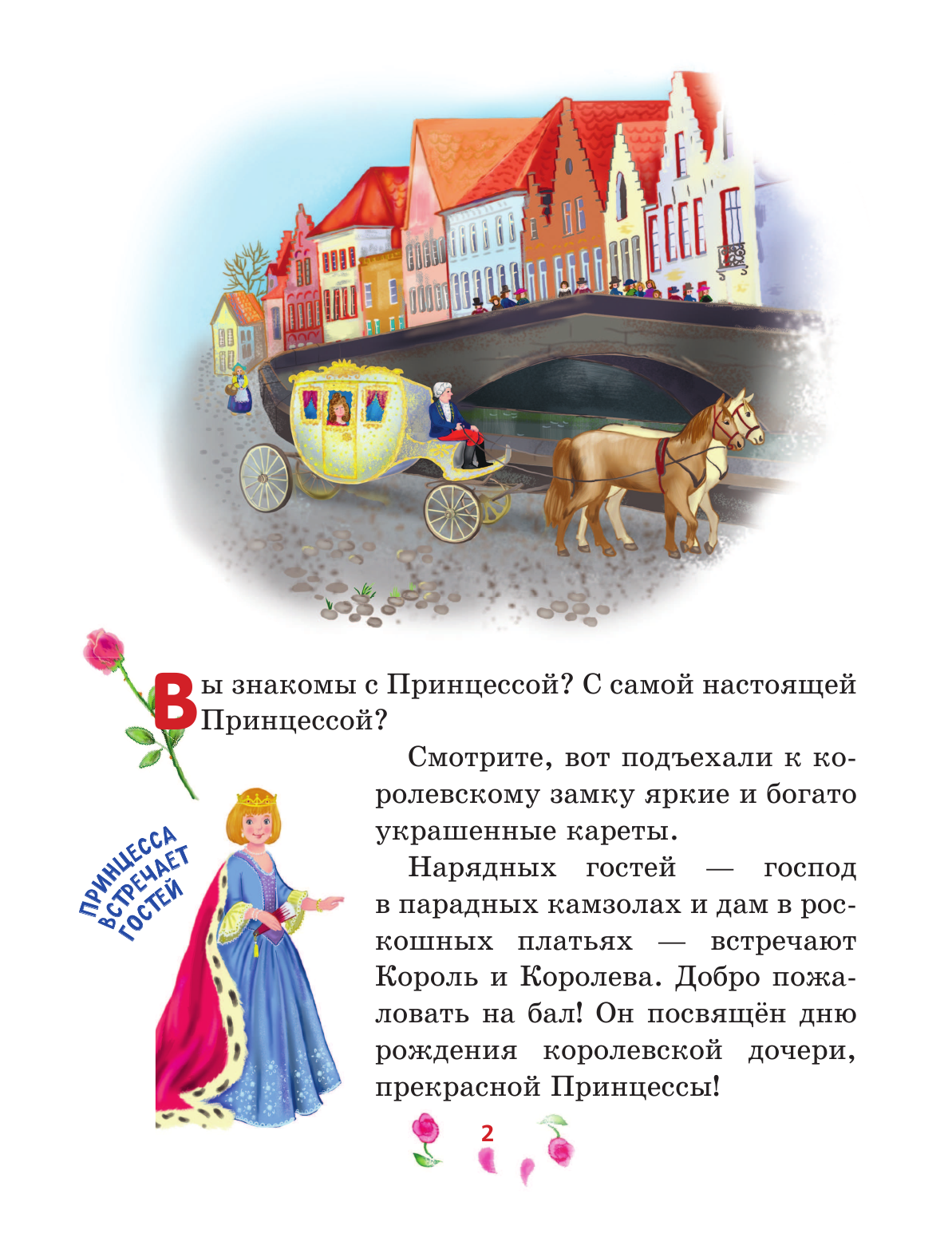 Вы знакомы с Принцессой? С самой настоящей Принцессой?

Смотрите, вот подъехали к королевскому замку яркие и богато украшенные кареты.

Нарядных гостей — господ в парадных камзолах и дам в роскошных платьях — встречают Король и Королева. Добро пожаловать на бал! Он посвящён дню рождения королевской дочери, прекрасной Принцессы!

ПРИНЦЕССА
ВСТРЕЧАЕТ
ГОСТЕЙ

2